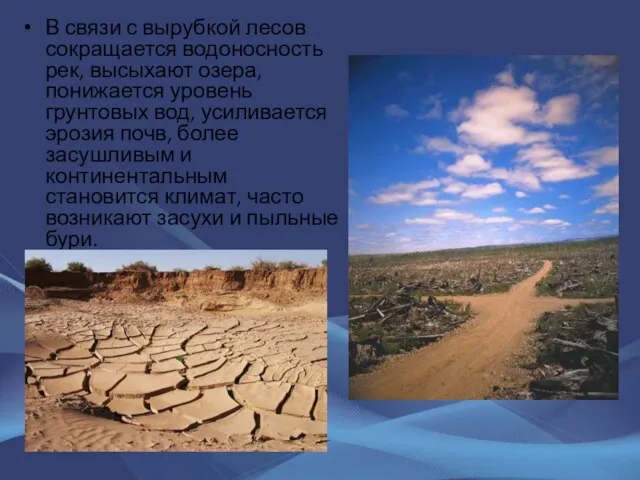 • В связи с вырубкой лесов сокращается водоносность рек, высыхают озера, понижается уровень грунтовых вод, усиливается эрозия почв, более засушливым и континентальным становится климат, часто возникают засухи и пыльные бури.